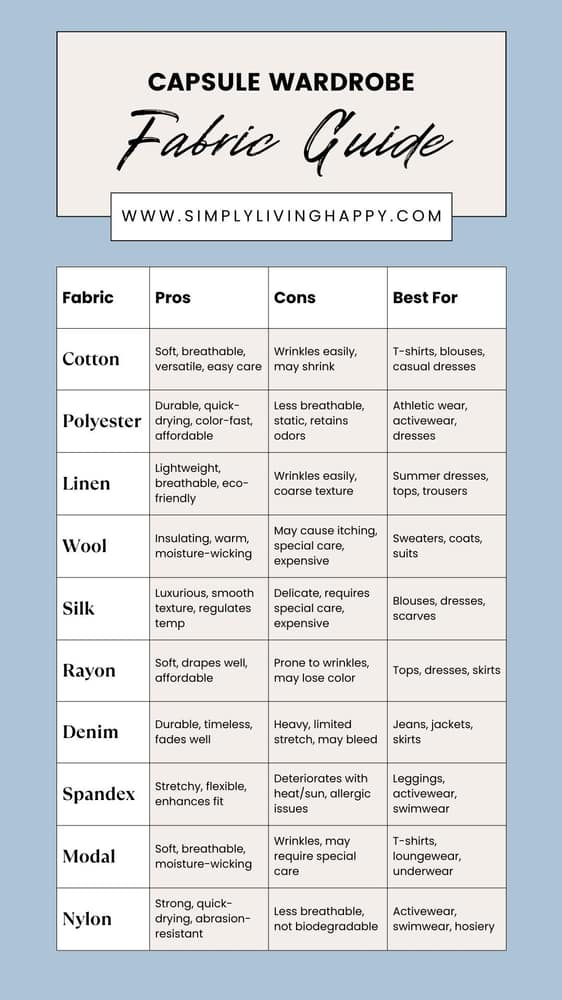 CAPSULE WARDROBE
Fabric Guide
WWW.SIMPLYLIVINGHAPPY.COM

| Fabric | Pros | Cons | Best For |
|---|---|---|---|
| Cotton | Soft, breathable, versatile, easy care | Wrinkles easily, may shrink | T-shirts, blouses, casual dresses |
| Polyester | Durable, quick-drying, color-fast, affordable | Less breathable, static, retains odors | Athletic wear, activewear, dresses |
| Linen | Lightweight, breathable, eco-friendly | Wrinkles easily, coarse texture | Summer dresses, tops, trousers |
| Wool | Insulating, warm, moisture-wicking | May cause itching, special care, expensive | Sweaters, coats, suits |
| Silk | Luxurious, smooth texture, regulates temp | Delicate, requires special care, expensive | Blouses, dresses, scarves |
| Rayon | Soft, drapes well, affordable | Prone to wrinkles, may lose color | Tops, dresses, skirts |
| Denim | Durable, timeless, fades well | Heavy, limited stretch, may bleed | Jeans, jackets, skirts |
| Spandex | Stretchy, flexible, enhances fit | Deteriorates with heat/sun, allergic issues | Leggings, activewear, swimwear |
| Modal | Soft, breathable, moisture-wicking | Wrinkles, may require special care | T-shirts, loungewear, underwear |
| Nylon | Strong, quick-drying, abrasion-resistant | Less breathable, not biodegradable | Activewear, swimwear, hosiery |